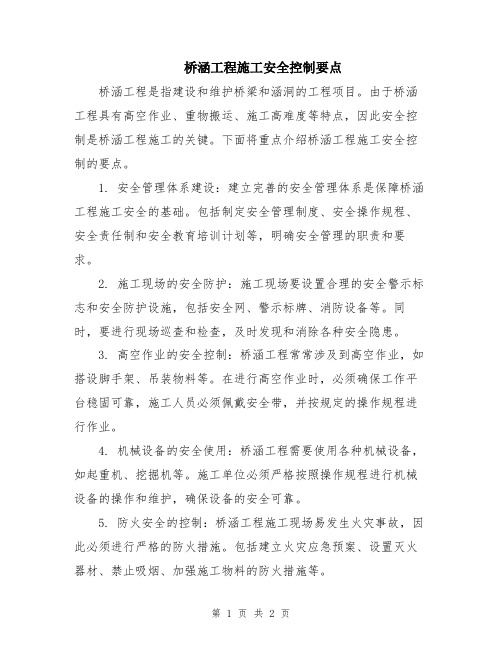 桥涵工程施工安全控制要点

桥涵工程是指建设和维护桥梁和涵洞的工程项目。由于桥涵工程具有高空作业、重物搬运、施工高难度等特点，因此安全控制是桥涵工程施工的关键。下面将重点介绍桥涵工程施工安全控制的要点。

1. 安全管理体系建设：建立完善的安全管理体系是保障桥涵工程施工安全的基础。包括制定安全管理制度、安全操作规程、安全责任制和安全教育培训计划等，明确安全管理的职责和要求。

2. 施工现场的安全防护：施工现场要设置合理的安全警示标志和安全防护设施，包括安全网、警示标牌、消防设备等。同时，要进行现场巡查和检查，及时发现和消除各种安全隐患。

3. 高空作业的安全控制：桥涵工程常常涉及到高空作业，如搭设脚手架、吊装物料等。在进行高空作业时，必须确保工作平台稳固可靠，施工人员必须佩戴安全带，并按规定的操作规程进行作业。

4. 机械设备的安全使用：桥涵工程需要使用各种机械设备，如起重机、挖掘机等。施工单位必须严格按照操作规程进行机械设备的操作和维护，确保设备的安全可靠。

5. 防火安全的控制：桥涵工程施工现场易发生火灾事故，因此必须进行严格的防火措施。包括建立火灾应急预案、设置灭火器材、禁止吸烟、加强施工物料的防火措施等。

第 1 页 共 2 页